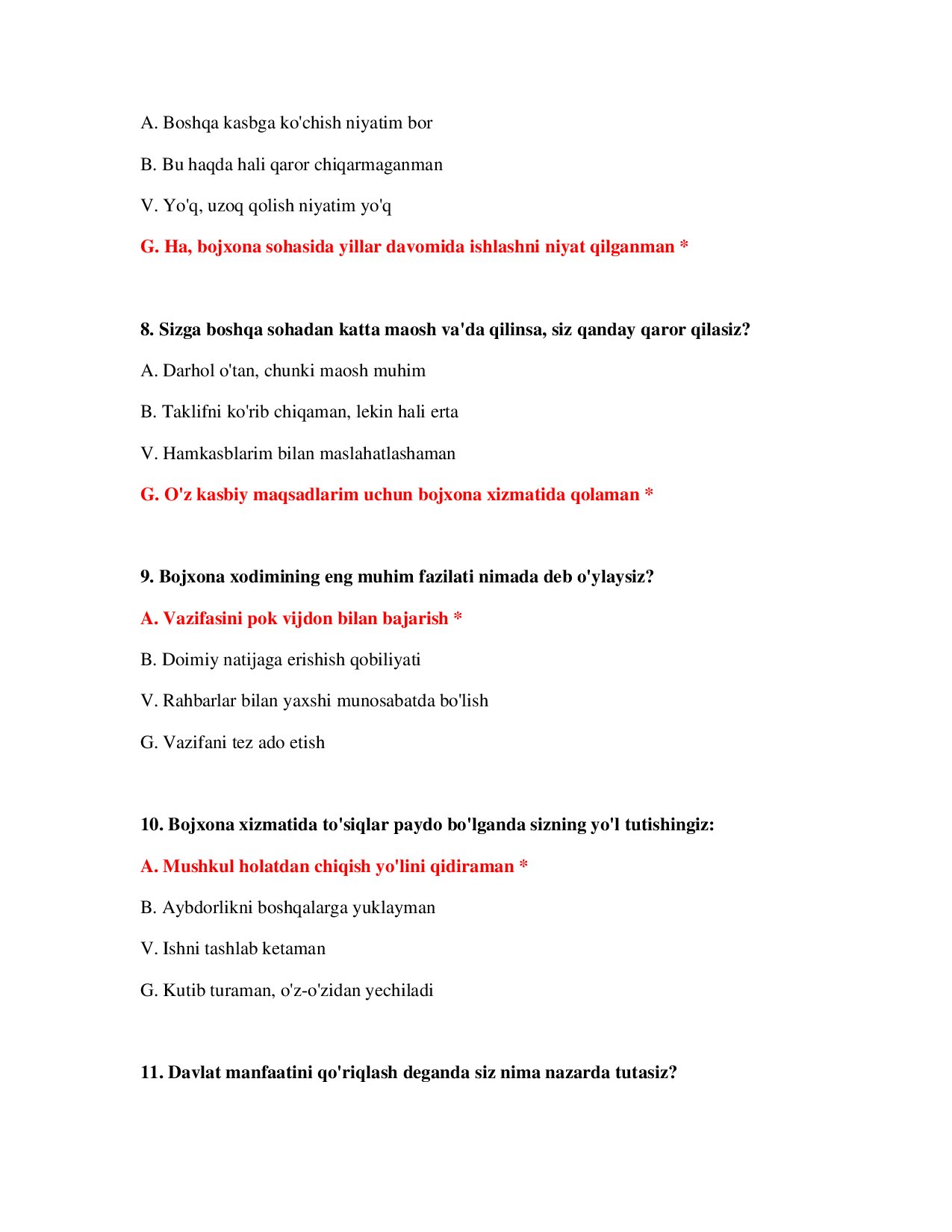 A. Boshqa kasbga ko'chish niyatim bor

B. Bu haqda hali qaror chiqarmaganman

V. Yo'q, uzoq qolish niyatim yo'q

G. Ha, bojxona sohasida yillar davomida ishlashni niyat qilganman *

8. Sizga boshqa sohadan katta maosh va'da qilinsa, siz qanday qaror qilasiz?

A. Darhol o'tan, chunki maosh muhim

B. Taklifni ko'rib chiqaman, lekin hali erta

V. Hamkasblarim bilan maslahatlashaman

G. O'z kasbiy maqsadlarim uchun bojxona xizmatida qolaman *

9. Bojxona xodimining eng muhim fazilati nimada deb o'ylaysiz?

A. Vazifasini pok vijdon bilan bajarish *

B. Doimiy natijaga erishish qobiliyati

V. Rahbarlar bilan yaxshi munosabatda bo'lish

G. Vazifani tez ado etish

10. Bojxona xizmatida to'siqlar paydo bo'lganda sizning yo'l tutishingiz:

A. Mushkul holatdan chiqish yo'lini qidiraman *

B. Aybdorlikni boshqalarga yuklayman

V. Ishni tashlab ketaman

G. Kutib turaman, o'z-o'zidan yechiladi

11. Davlat manfaatini qo'riqlash deganda siz nima nazarda tutasiz?